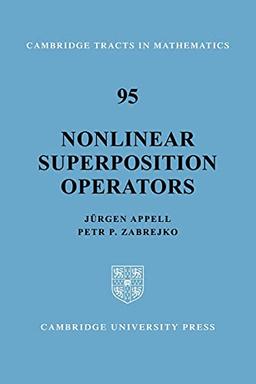 CAMBRIDGE TRACTS IN MATHEMATICS

95

NONLINEAR SUPERPOSITION OPERATORS

JÜRGEN APPELL
PETR P. ZABREJKO

CAMBRIDGE UNIVERSITY PRESS